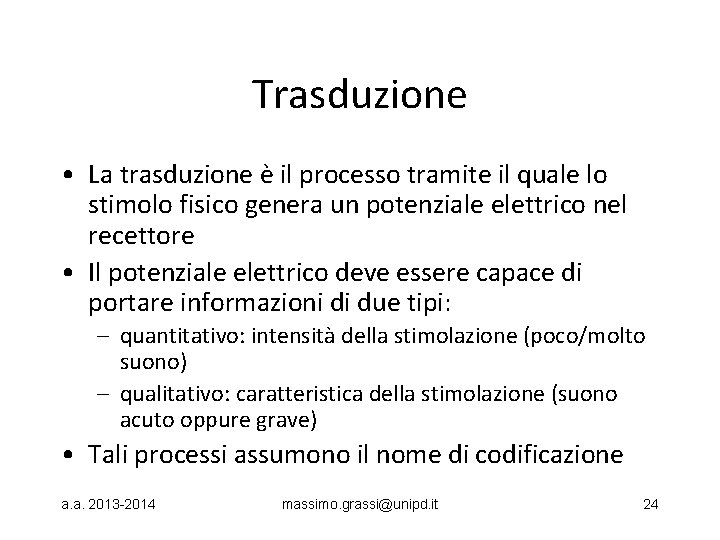 Trasduzione

• La trasduzione è il processo tramite il quale lo stimolo fisico genera un potenziale elettrico nel recettore
• Il potenziale elettrico deve essere capace di portare informazioni di due tipi:
– quantitativo: intensità della stimolazione (poco/molto suono)
– qualitativo: caratteristica della stimolazione (suono acuto oppure grave)
• Tali processi assumono il nome di codificazione

a.a. 2013-2014

massimo.grassi@unipd.it

24